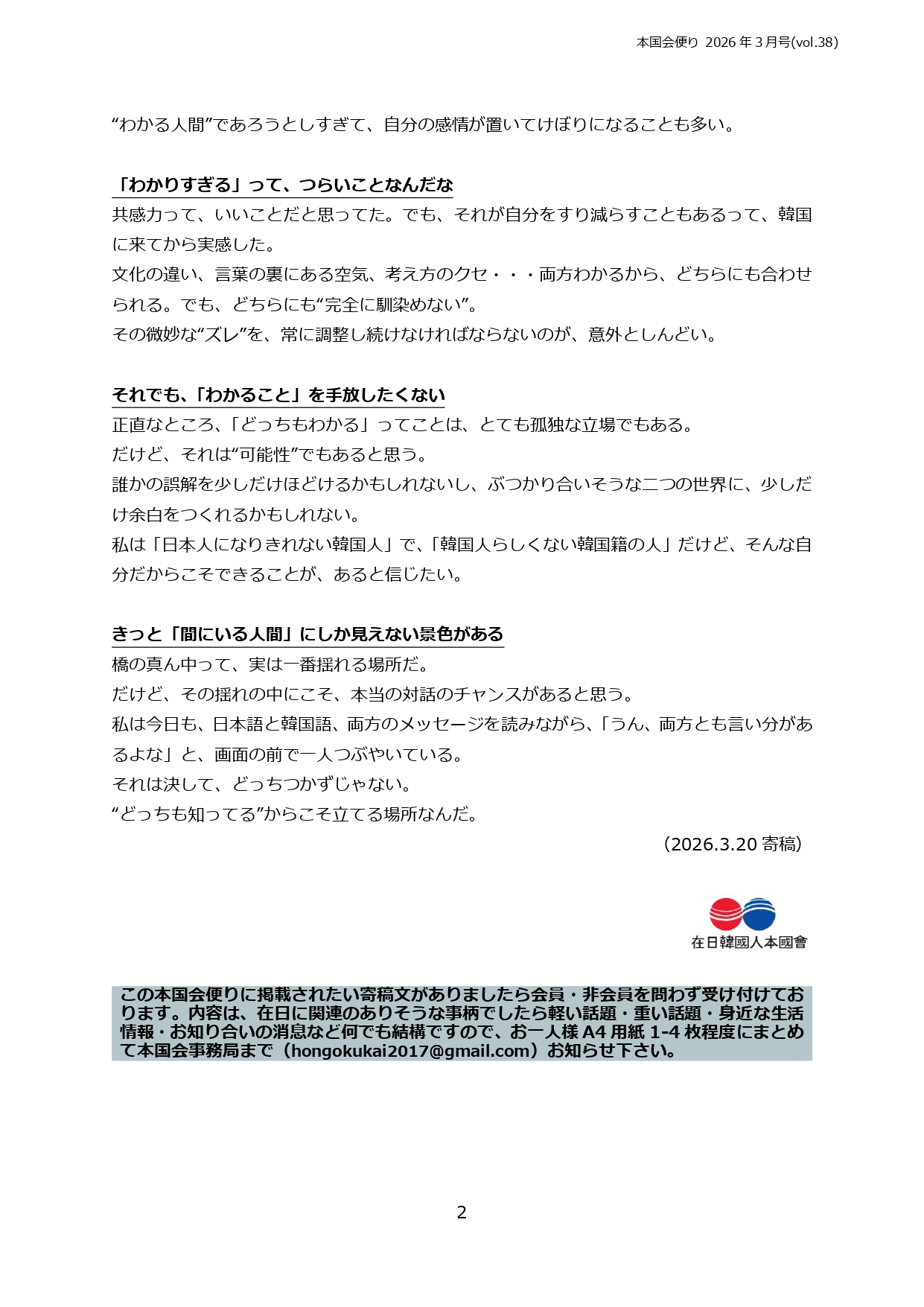 本国会便り 2026 年 3 月号(vol.38)

“わかる人間”であろうとしすぎて、自分の感情が置いてけぼりになることも多い。

「わかりすぎる」って、つらいことなんだな

共感力って、いいことだと思ってた。でも、それが自分をすり減らすこともあるって、韓国に来てから実感した。
文化の違い、言葉の裏にある空気、考え方のクセ・・・両方わかるから、どちらにも合わせられる。でも、どちらにも“完全に馴染めない”。
その微妙な“ズレ”を、常に調整し続けなければならないのが、意外としんどい。

それでも、「わかること」を手放したくない

正直なところ、「どっちもわかる」ってことは、とても孤独な立場でもある。
だけど、それは“可能性”でもあると思う。
誰かの誤解を少しだけほどけるかもしれないし、ぶつかり合いそうな二つの世界に、少しだけ余白をつくれるかもしれない。
私は「日本人になりきれない韓国人」で、「韓国人らしくない韓国籍の人」だけど、そんな自分だからこそできることが、あると信じたい。

きっと「間にいる人間」にしか見えない景色がある

橋の真ん中って、実は一番揺れる場所だ。
だけど、その揺れの中にこそ、本当の対話のチャンスがあると思う。
私は今日も、日本語と韓国語、両方のメッセージを読みながら、「うん、両方とも言い分があるよな」と、画面の前で一人つぶやいている。
それは決して、どっちつかずじゃない。
“どっちも知ってる”からこそ立てる場所なんだ。

（2026.3.20 寄稿）

在日韓國人本國會

この本国会便りに掲載されたい寄稿文がありましたら会員・非会員を問わず受け付けております。内容は、在日に関連のありそうな事柄でしたら軽い話題・重い話題・身近な生活情報・お知り合いの消息など何でも結構ですので、お一人様 A4 用紙 1-4 枚程度にまとめて本国会事務局まで（hongokukai2017@gmail.com）お知らせ下さい。

2